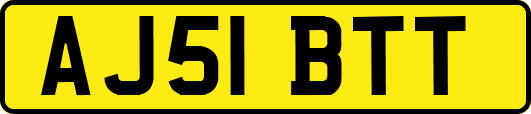 AJ51 BTT